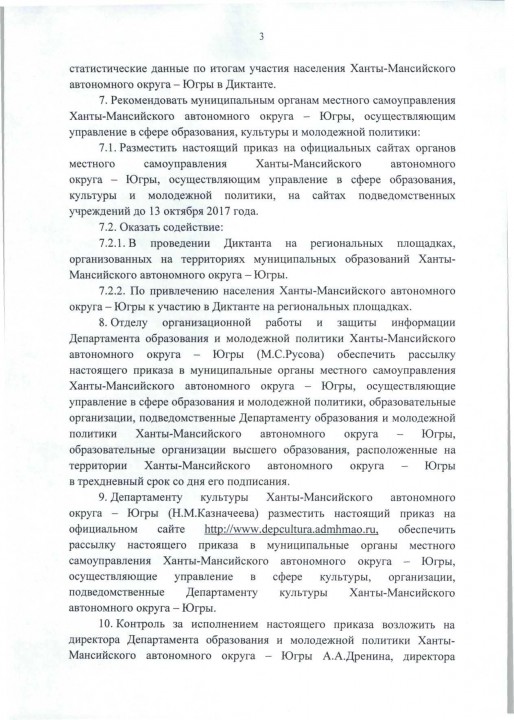 3

статистические данные по итогам участия населения Ханты-Мансийского автономного округа – Югры в Диктанте.

7. Рекомендовать муниципальным органам местного самоуправления Ханты-Мансийского автономного округа – Югры, осуществляющим управление в сфере образования, культуры и молодежной политики:

7.1. Разместить настоящий приказ на официальных сайтах органов местного самоуправления Ханты-Мансийского автономного округа – Югры, осуществляющим управление в сфере образования, культуры и молодежной политики, на сайтах подведомственных учреждений до 13 октября 2017 года.

7.2. Оказать содействие:

7.2.1. В проведении Диктанта на региональных площадках, организованных на территориях муниципальных образований Ханты-Мансийского автономного округа – Югры.

7.2.2. По привлечению населения Ханты-Мансийского автономного округа – Югры к участию в Диктанте на региональных площадках.

8. Отделу организационной работы и защиты информации Департамента образования и молодежной политики Ханты-Мансийского автономного округа – Югры (М.С.Русова) обеспечить рассылку настоящего приказа в муниципальные органы местного самоуправления Ханты-Мансийского автономного округа – Югры, осуществляющие управление в сфере образования и молодежной политики, образовательные организации, подведомственные Департаменту образования и молодежной политики Ханты-Мансийского автономного округа – Югры, образовательные организации высшего образования, расположенные на территории Ханты-Мансийского автономного округа – Югры в трехдневный срок со дня его подписания.

9. Департаменту культуры Ханты-Мансийского автономного округа – Югры (Н.М.Казначеева) разместить настоящий приказ на официальном сайте http://www.depcultura.admhmao.ru, обеспечить рассылку настоящего приказа в муниципальные органы местного самоуправления Ханты-Мансийского автономного округа – Югры, осуществляющие управление в сфере культуры, организации, подведомственные Департаменту культуры Ханты-Мансийского автономного округа – Югры.

10. Контроль за исполнением настоящего приказа возложить на директора Департамента образования и молодежной политики Ханты-Мансийского автономного округа – Югры А.А.Дренина, директора